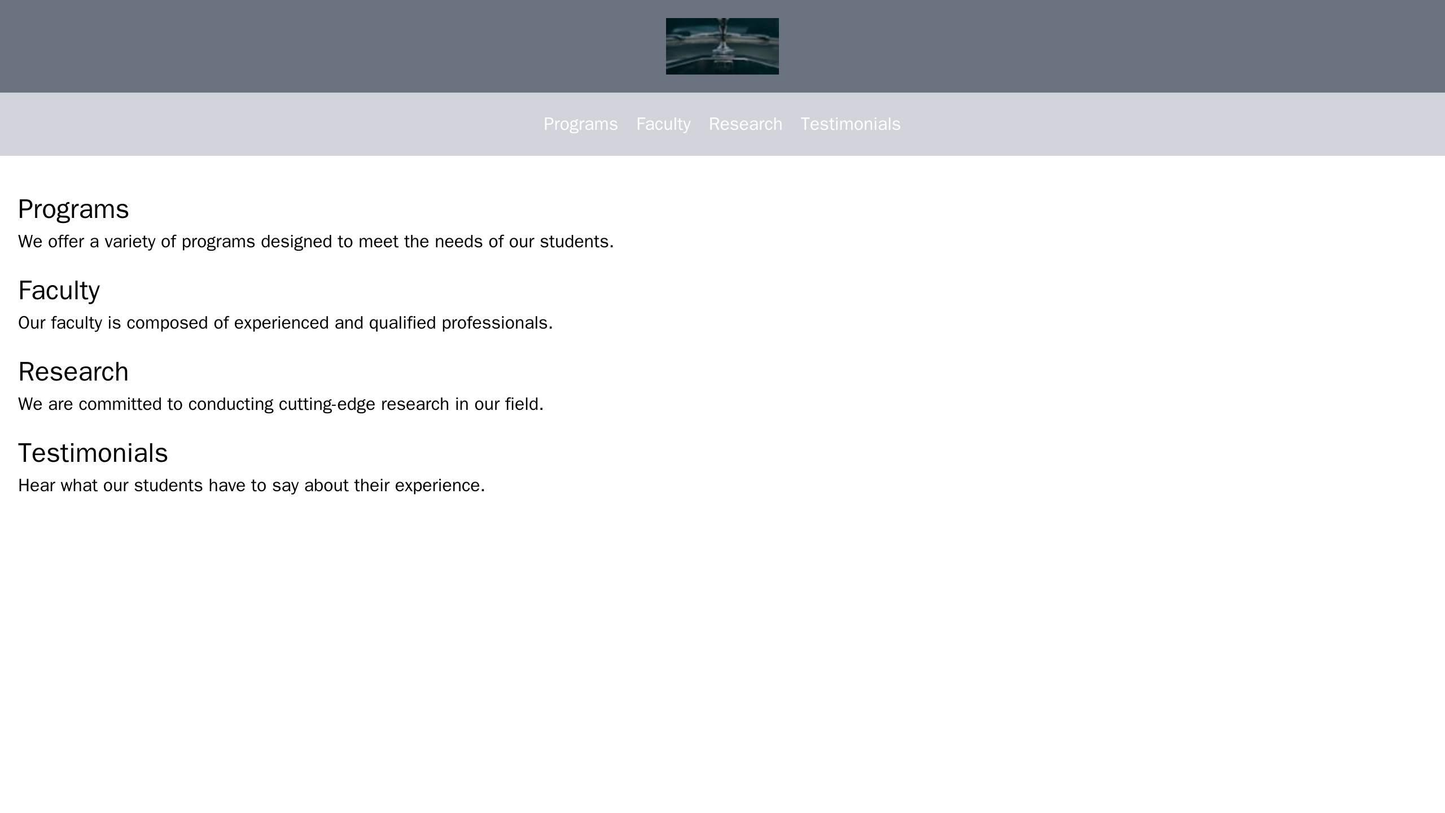 Programs Faculty Research Testimonials

Programs
We offer a variety of programs designed to meet the needs of our students.

Faculty
Our faculty is composed of experienced and qualified professionals.

Research
We are committed to conducting cutting-edge research in our field.

Testimonials
Hear what our students have to say about their experience.